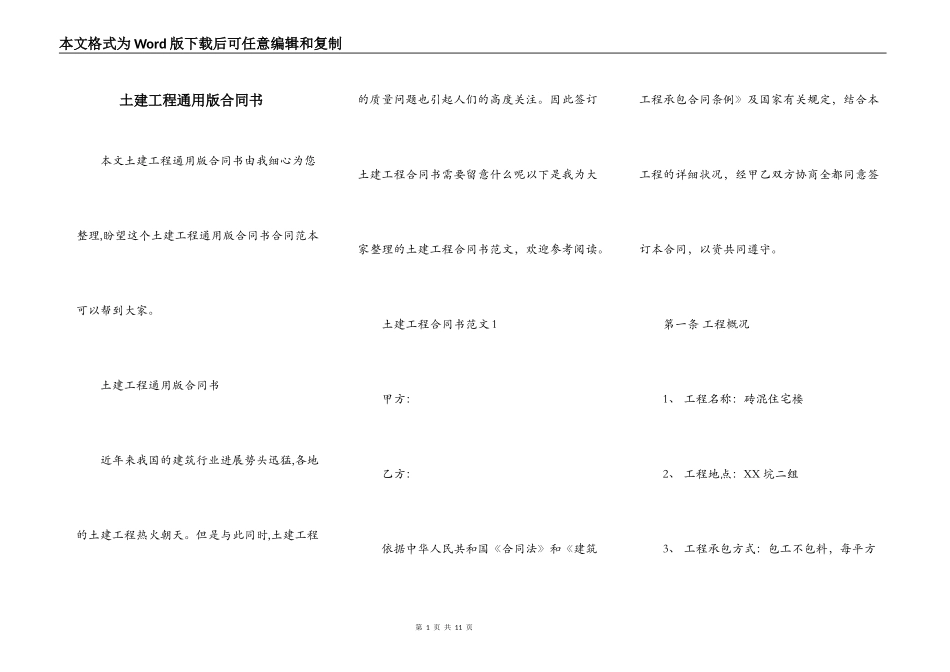 本文格式为Word版下载后可任意编辑和复制

土建工程通用版合同书

本文土建工程通用版合同书由我细心为您整理,盼望这个土建工程通用版合同书合同范本可以帮到大家。

土建工程通用版合同书

近年来我国的建筑行业进展势头迅猛,各地的土建工程热火朝天。但是与此同时,土建工程的质量问题也引起人们的高度关注。因此签订土建工程合同书需要留意什么呢以下是我为大家整理的土建工程合同书范文,欢迎参考阅读。

土建工程合同书范文1

甲方:

乙方:

依据中华人民共和国《合同法》和《建筑工程承包合同条例》及国家有关规定,结合本工程的详细状况,经甲乙双方协商全都同意签订本合同,以资共同遵守。

第一条 工程概况

1、 工程名称:砖混住宅楼

2、 工程地点:XX坑二组

3、 工程承包方式:包工不包料,每平方

第 1 页 共 11 页